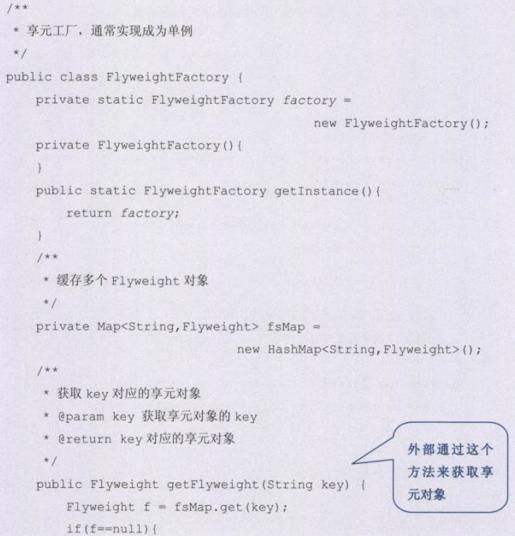 /**
 * 享元工厂，通常实现成为单例
 */
public class FlyweightFactory {
    private static FlyweightFactory factory =
                                        new FlyweightFactory();
    private FlyweightFactory(){
    }
    public static FlyweightFactory getInstance(){
        return factory;
    }
    /**
     * 缓存多个 Flyweight 对象
     */
    private Map<String,Flyweight> fsMap =
                                new HashMap<String,Flyweight>();
    /**
     * 获取 key 对应的享元对象
     * @param key 获取享元对象的 key
     * @return key 对应的享元对象
     */
    public Flyweight getFlyweight(String key) {
        Flyweight f = fsMap.get(key);
        if(f==null){

外部通过这个方法来获取享元对象